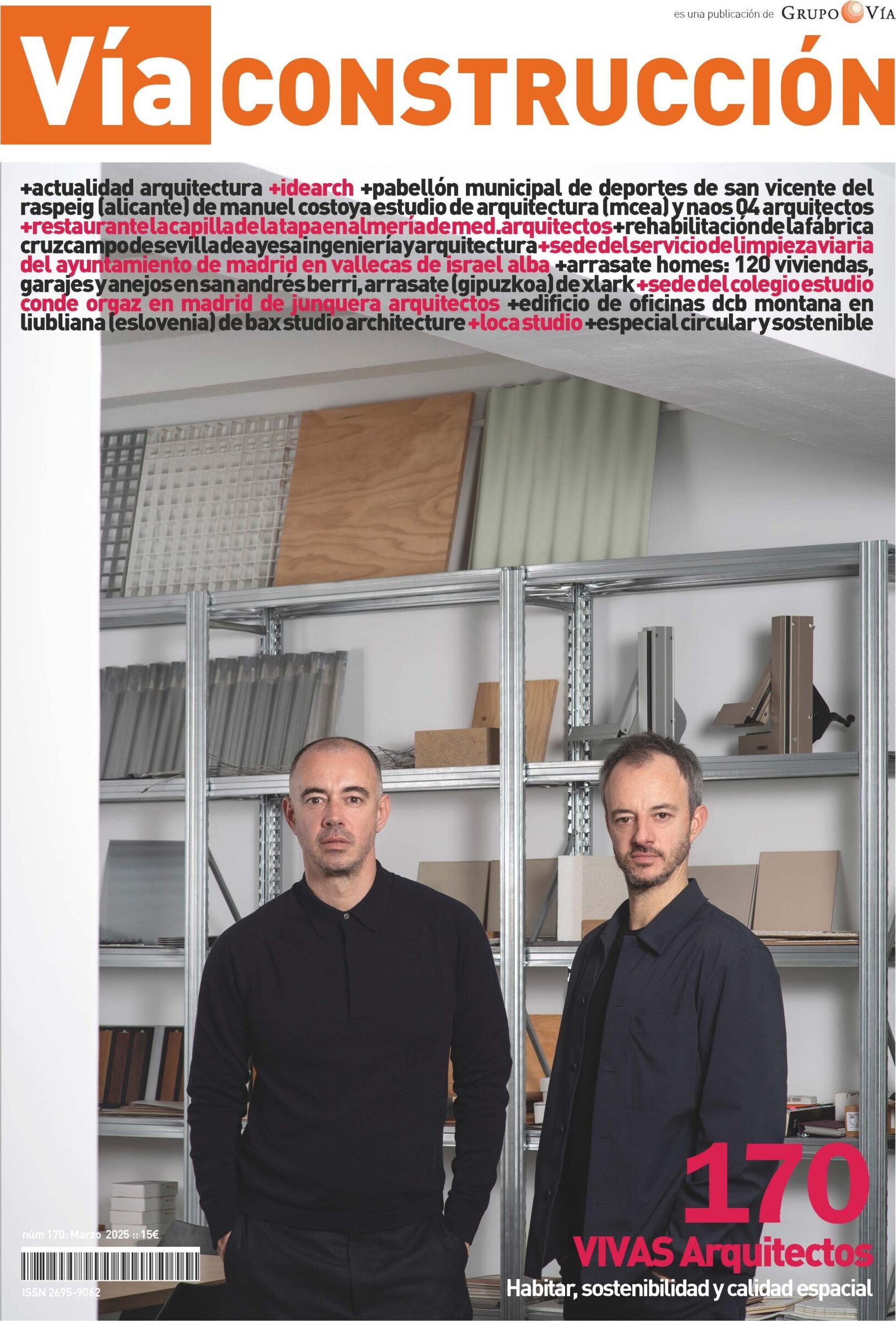 es una publicación de GRUPO VÍA

Vía CONSTRUCCIÓN

+actualidad arquitectura +idearch +pabellón municipal de deportes de san vicente del raspeig (alicante) de manuel costoya estudio de arquitectura (mcea) y naos 04 arquitectos +restaurante la capilla de la tapa en almería de med.arquitectos +rehabilitación de la fábrica cruzcampo de sevilla de ayesa ingeniería y arquitectura +sede del servicio de limpieza viaria del ayuntamiento de madrid en vallecas de israel alba +arrasate homes: 120 viviendas, garajes y anejos en san andrés berri, arrasate (gipuzkoa) de xlark +sede del colegio estudio conde orgaz en madrid de junquera arquitectos +edificio de oficinas dcb montana en liubliana (eslovenia) de bax studio architecture +loca studio +especial circular y sostenible

núm 170: Marzo 2025 :: 15€

ISSN 2695-9062

170

VIVAS Arquitectos

Habitar, sostenibilidad y calidad espacial